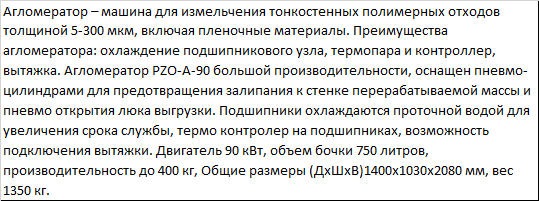 Агломератор – машина для измельчения тонкостенных полимерных отходов толщиной 5-300 мкм, включая пленочные материалы. Преимущества агломератора: охлаждение подшипникового узла, термопара и контроллер, вытяжка. Агломератор PZO-A-90 большой производительности, оснащен пневмоцилиндрами для предотвращения залипания к стенке перерабатываемой массы и пневмо открытия люка выгрузки. Подшипники охлаждаются проточной водой для увеличения срока службы, термо контролер на подшипниках, возможность подключения вытяжки. Двигатель 90 кВт, объем бочки 750 литров, производительность до 400 кг, Общие размеры (ДхШхВ)1400х1030х2080 мм, вес 1350 кг.